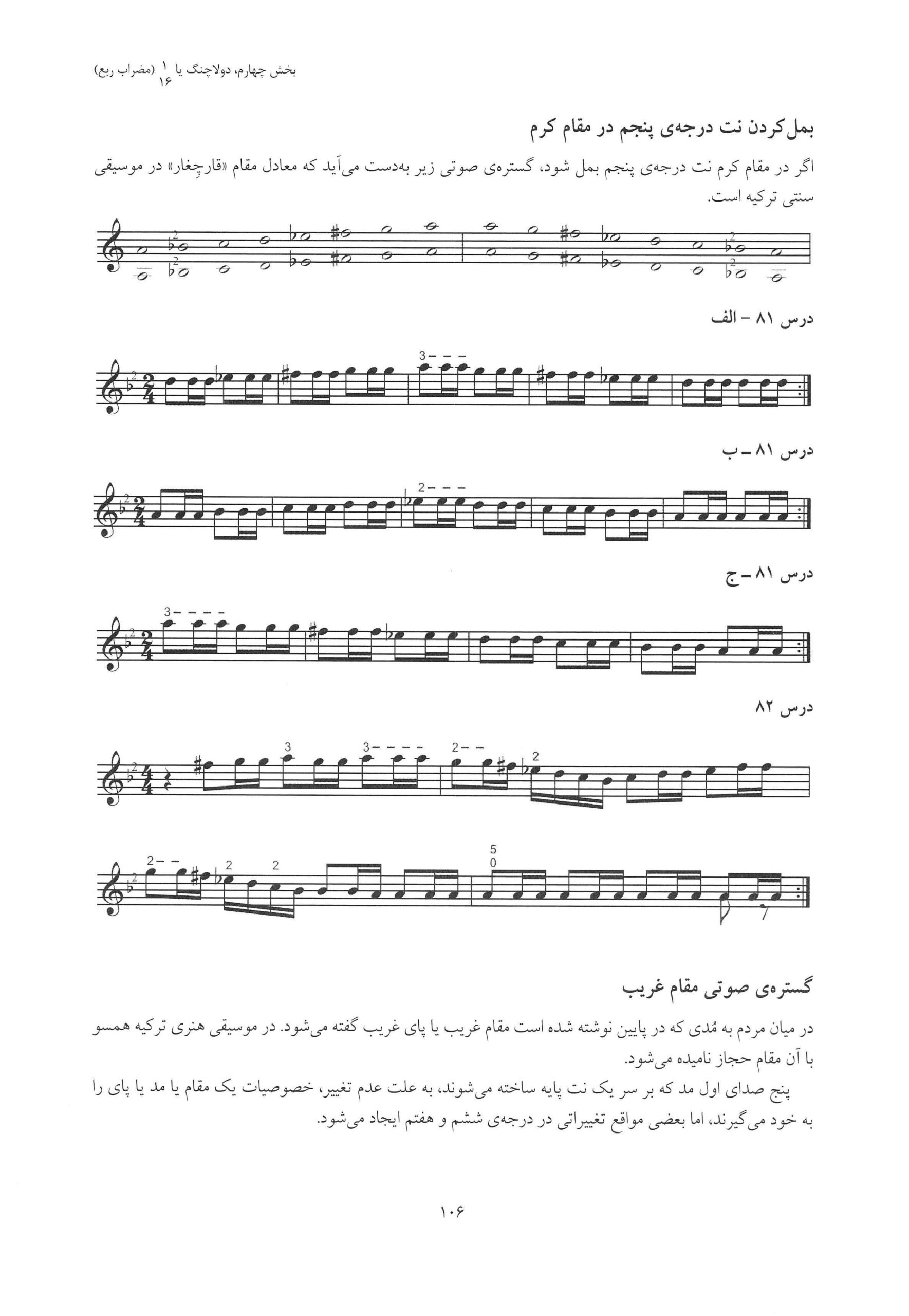 بخش چهارم، دولاچنگ یا $\frac{۱}{۱۶}$ (مضراب ربع)

بمل‌کردن نت درجه‌ی پنجم در مقام کرم

اگر در مقام کرم نت درجه‌ی پنجم بمل شود، گستره‌ی صوتی زیر به‌دست می‌آید که معادل مقام «قارچِغار» در موسیقی سنتی ترکیه است.

درس ۸۱ - الف

3- - -

درس ۸۱ ـ ب

2- - -

درس ۸۱ ـ ج

3- - - -

درس ۸۲

3 3- - - - 2- - 2

2- - 2 2 5 0

گستره‌ی صوتی مقام غریب

در میان مردم به مُدی که در پایین نوشته شده است مقام غریب یا پای غریب گفته می‌شود. در موسیقی هنری ترکیه همسو با آن مقام حجاز نامیده می‌شود.

پنج صدای اول مد که بر سر یک نت پایه ساخته می‌شوند، به علت عدم تغییر، خصوصیات یک مقام یا مد یا پای را به خود می‌گیرند، اما بعضی مواقع تغییراتی در درجه‌ی ششم و هفتم ایجاد می‌شود.

۱۰۶